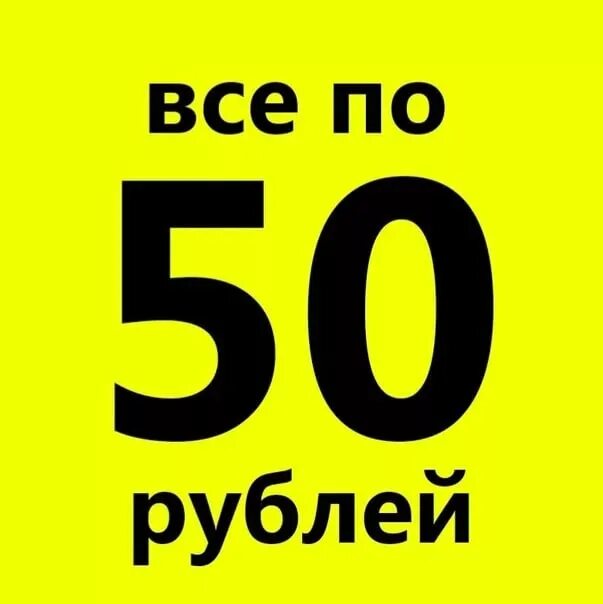 все по
50
рублей